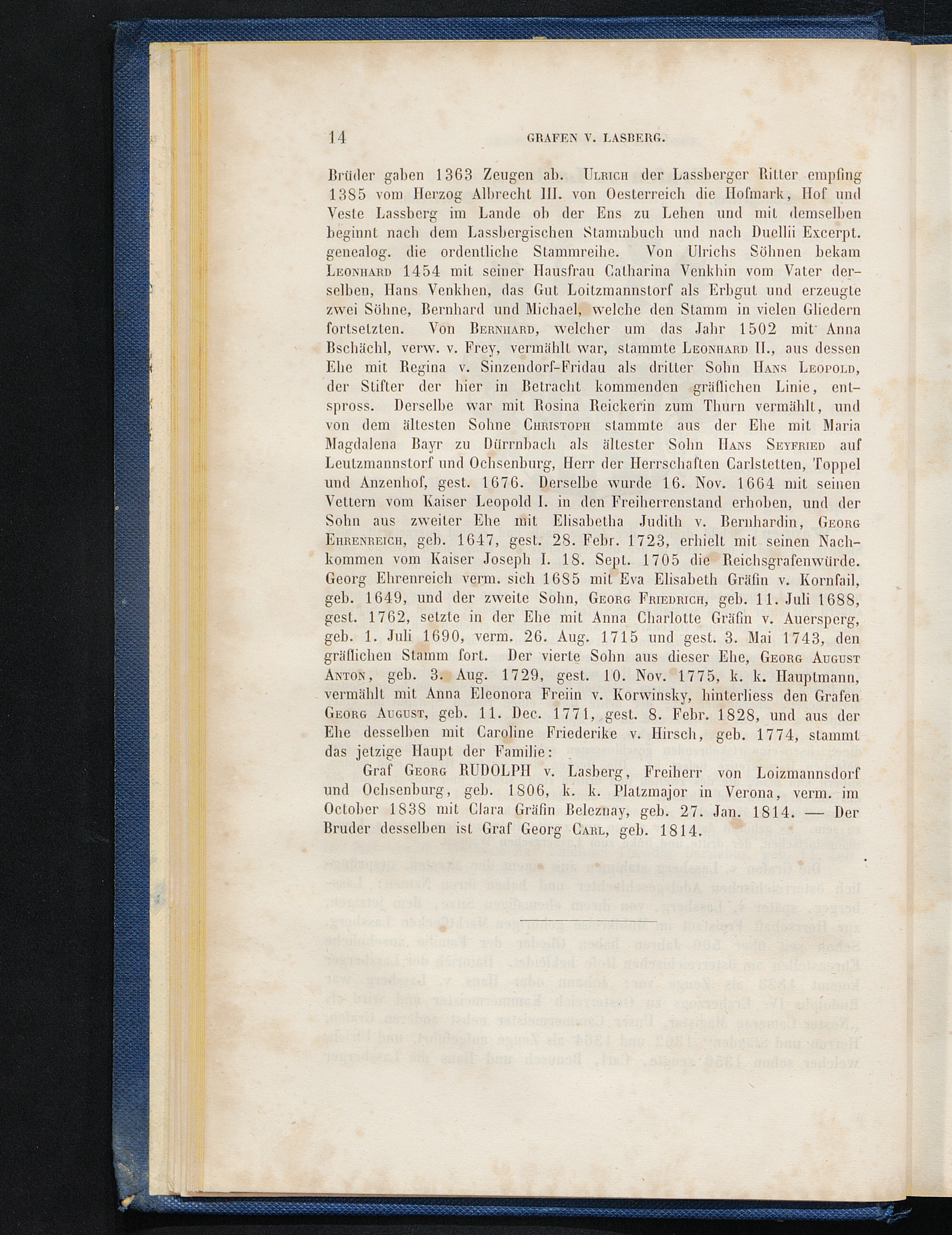 14 GRAFEN V. LASBERG.

Brüder gaben 1363 Zeugen ab. Ulrich der Lassberger Ritter empfing 1385 vom Herzog Albrecht III. von Oesterreich die Hofmark, Hof und Veste Lassberg im Lande ob der Ens zu Lehen und mit demselben beginnt nach dem Lassbergischen Stammbuch und nach Duellii Excerpt. genealog. die ordentliche Stammreihe. Von Ulrichs Söhnen bekam Leonhard 1454 mit seiner Hausfrau Catharina Venkhin vom Vater derselben, Hans Venkhen, das Gut Loitzmannstorf als Erbgut und erzeugte zwei Söhne, Bernhard und Michael, welche den Stamm in vielen Gliedern fortsetzten. Von Bernhard, welcher um das Jahr 1502 mit Anna Bschächl, verw. v. Frey, vermählt war, stammte Leonhard II., aus dessen Ehe mit Regina v. Sinzendorf-Fridau als dritter Sohn Hans Leopold, der Stifter der hier in Betracht kommenden gräflichen Linie, entspross. Derselbe war mit Rosina Reickerin zum Thurn vermählt, und von dem ältesten Sohne Christoph stammte aus der Ehe mit Maria Magdalena Bayr zu Dürrnbach als ältester Sohn Hans Seyfried auf Leutzmannstorf und Ochsenburg, Herr der Herrschaften Carlstetten, Toppel und Anzenhof, gest. 1676. Derselbe wurde 16. Nov. 1664 mit seinen Vettern vom Kaiser Leopold I. in den Freiherrenstand erhoben, und der Sohn aus zweiter Ehe mit Elisabetha Judith v. Bernhardin, Georg Ehrenreich, geb. 1647, gest. 28. Febr. 1723, erhielt mit seinen Nachkommen vom Kaiser Joseph I. 18. Sept. 1705 die Reichsgrafenwürde. Georg Ehrenreich verm. sich 1685 mit Eva Elisabeth Gräfin v. Kornfail, geb. 1649, und der zweite Sohn, Georg Friedrich, geb. 11. Juli 1688, gest. 1762, setzte in der Ehe mit Anna Charlotte Gräfin v. Auersperg, geb. 1. Juli 1690, verm. 26. Aug. 1715 und gest. 3. Mai 1743, den gräflichen Stamm fort. Der vierte Sohn aus dieser Ehe, Georg August Anton, geb. 3. Aug. 1729, gest. 10. Nov. 1775, k. k. Hauptmann, vermählt mit Anna Eleonora Freiin v. Korwinsky, hinterliess den Grafen Georg August, geb. 11. Dec. 1771, gest. 8. Febr. 1828, und aus der Ehe desselben mit Caroline Friederike v. Hirsch, geb. 1774, stammt das jetzige Haupt der Familie:

Graf Georg RUDOLPH v. Lasberg, Freiherr von Loizmannsdorf und Ochsenburg, geb. 1806, k. k. Platzmajor in Verona, verm. im October 1838 mit Clara Gräfin Beleznay, geb. 27. Jan. 1814. — Der Bruder desselben ist Graf Georg Carl, geb. 1814.